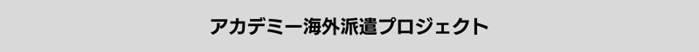 アカデミー海外派遣プロジェクト